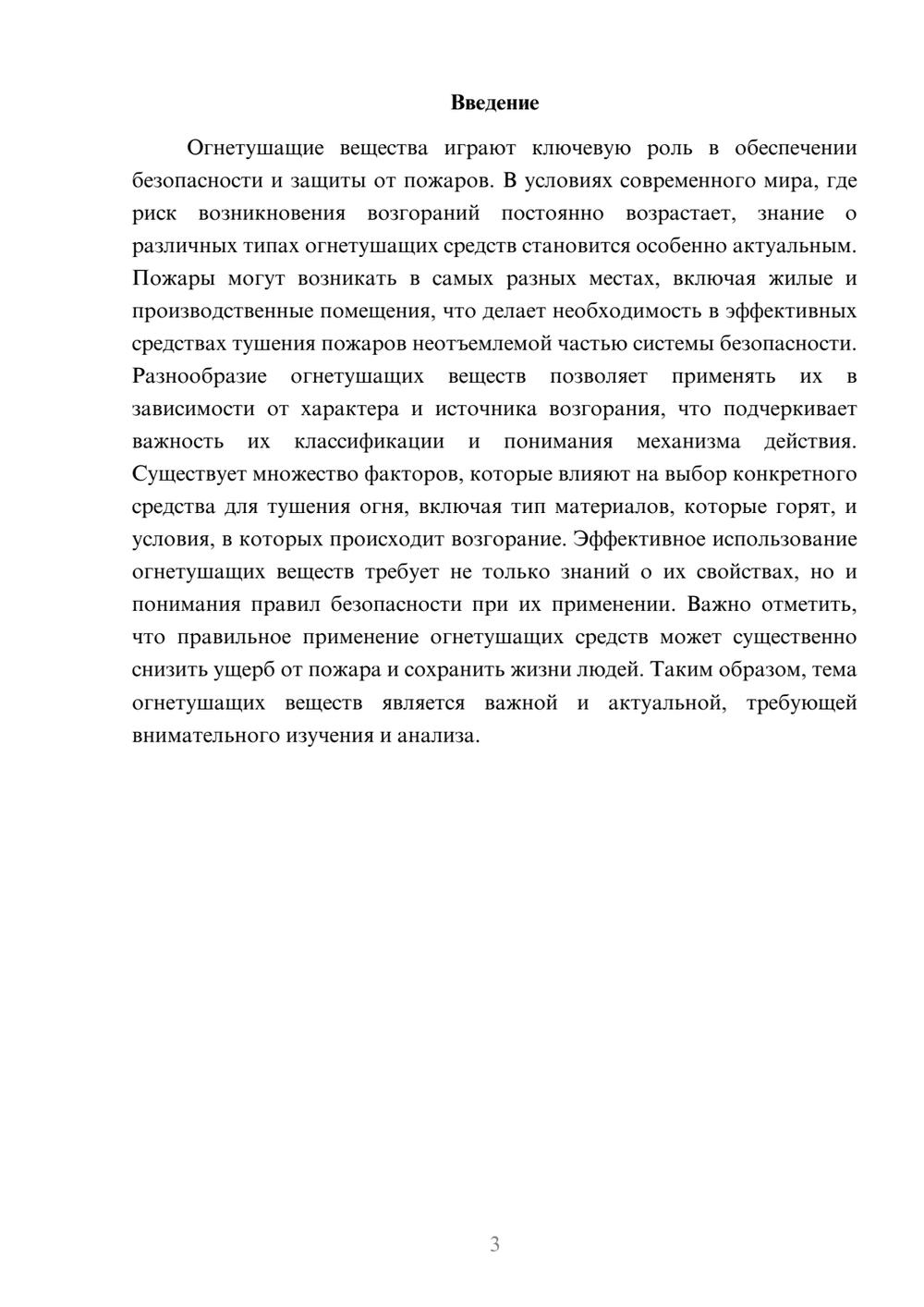 Введение

Огнетушащие вещества играют ключевую роль в обеспечении безопасности и защиты от пожаров. В условиях современного мира, где риск возникновения возгораний постоянно возрастает, знание о различных типах огнетушащих средств становится особенно актуальным. Пожары могут возникать в самых разных местах, включая жилые и производственные помещения, что делает необходимость в эффективных средствах тушения пожаров неотъемлемой частью системы безопасности. Разнообразие огнетушащих веществ позволяет применять их в зависимости от характера и источника возгорания, что подчеркивает важность их классификации и понимания механизма действия. Существует множество факторов, которые влияют на выбор конкретного средства для тушения огня, включая тип материалов, которые горят, и условия, в которых происходит возгорание. Эффективное использование огнетушащих веществ требует не только знаний о их свойствах, но и понимания правил безопасности при их применении. Важно отметить, что правильное применение огнетушащих средств может существенно снизить ущерб от пожара и сохранить жизни людей. Таким образом, тема огнетушащих веществ является важной и актуальной, требующей внимательного изучения и анализа.

3